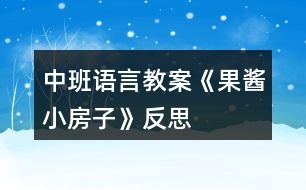 中班语言教案《果酱小房子》反思